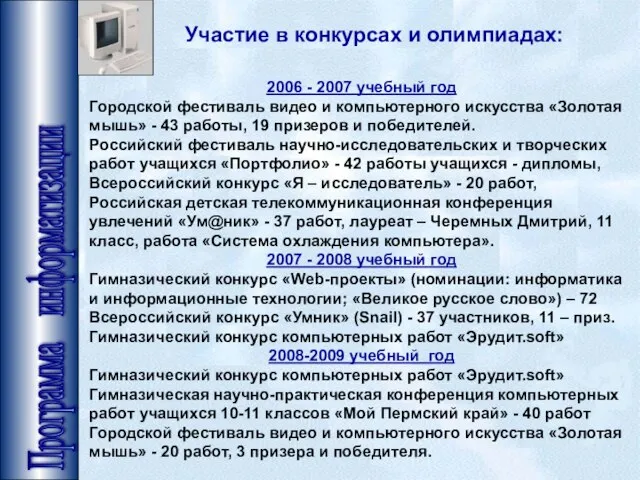 Программа информатизации

Участие в конкурсах и олимпиадах:

2006 - 2007 учебный год
Городской фестиваль видео и компьютерного искусства «Золотая мышь» - 43 работы, 19 призеров и победителей.
Российский фестиваль научно-исследовательских и творческих работ учащихся «Портфолио» - 42 работы учащихся - дипломы,
Всероссийский конкурс «Я – исследователь» - 20 работ,
Российская детская телекоммуникационная конференция увлечений «Ум@ник» - 37 работ, лауреат – Черемных Дмитрий, 11 класс, работа «Система охлаждения компьютера».
2007 - 2008 учебный год
Гимназический конкурс «Web-проекты» (номинации: информатика и информационные технологии; «Великое русское слово») – 72
Всероссийский конкурс «Умник» (Snail) - 37 участников, 11 – приз.
Гимназический конкурс компьютерных работ «Эрудит.soft»
2008-2009 учебный год
Гимназический конкурс компьютерных работ «Эрудит.soft»
Гимназическая научно-практическая конференция компьютерных работ учащихся 10-11 классов «Мой Пермский край» - 40 работ
Городской фестиваль видео и компьютерного искусства «Золотая мышь» - 20 работ, 3 призера и победителя.